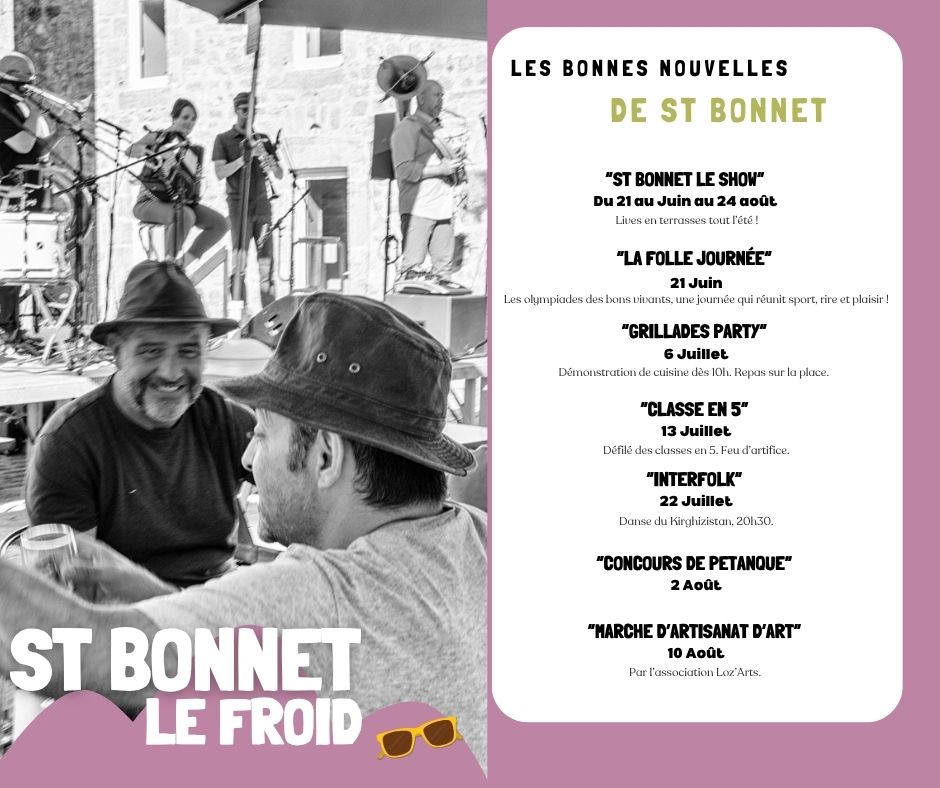 ST BONNET
LE FROID

LES BONNES NOUVELLES
DE ST BONNET

"ST BONNET LE SHOW"
Du 21 au Juin au 24 août
Lives en terrasses tout l'été !

"LA FOLLE JOURNÉE"
21 Juin
Les olympiades des bons vivants, une journée qui réunit sport, rire et plaisir !

"GRILLADES PARTY"
6 Juillet
Démonstration de cuisine dès 10h. Repas sur la place.

"CLASSE EN 5"
13 Juillet
Défilé des classes en 5. Feu d'artifice.

"INTERFOLK"
22 Juillet
Danse du Kirghizistan, 20h30.

"CONCOURS DE PETANQUE"
2 Août

"MARCHE D'ARTISANAT D'ART"
10 Août
Par l'association Loz'Arts.